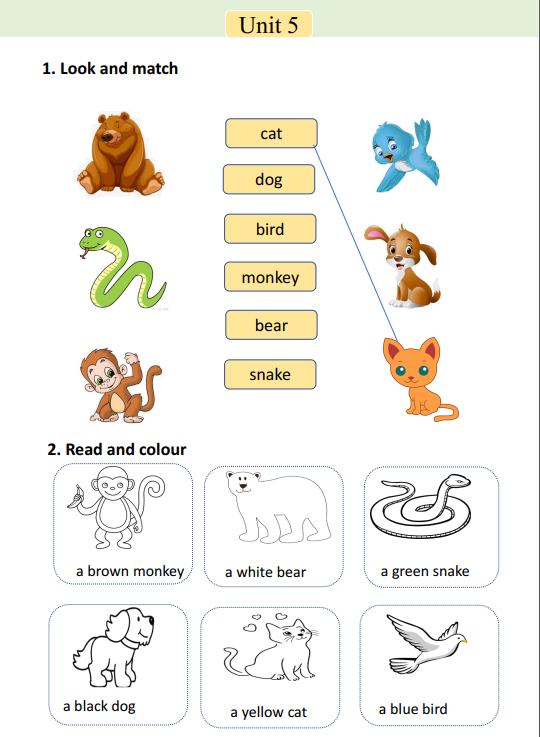 Unit 5

1. Look and match

cat

dog

bird

monkey

bear

snake

2. Read and colour

a brown monkey

a white bear

a green snake

a black dog

a yellow cat

a blue bird